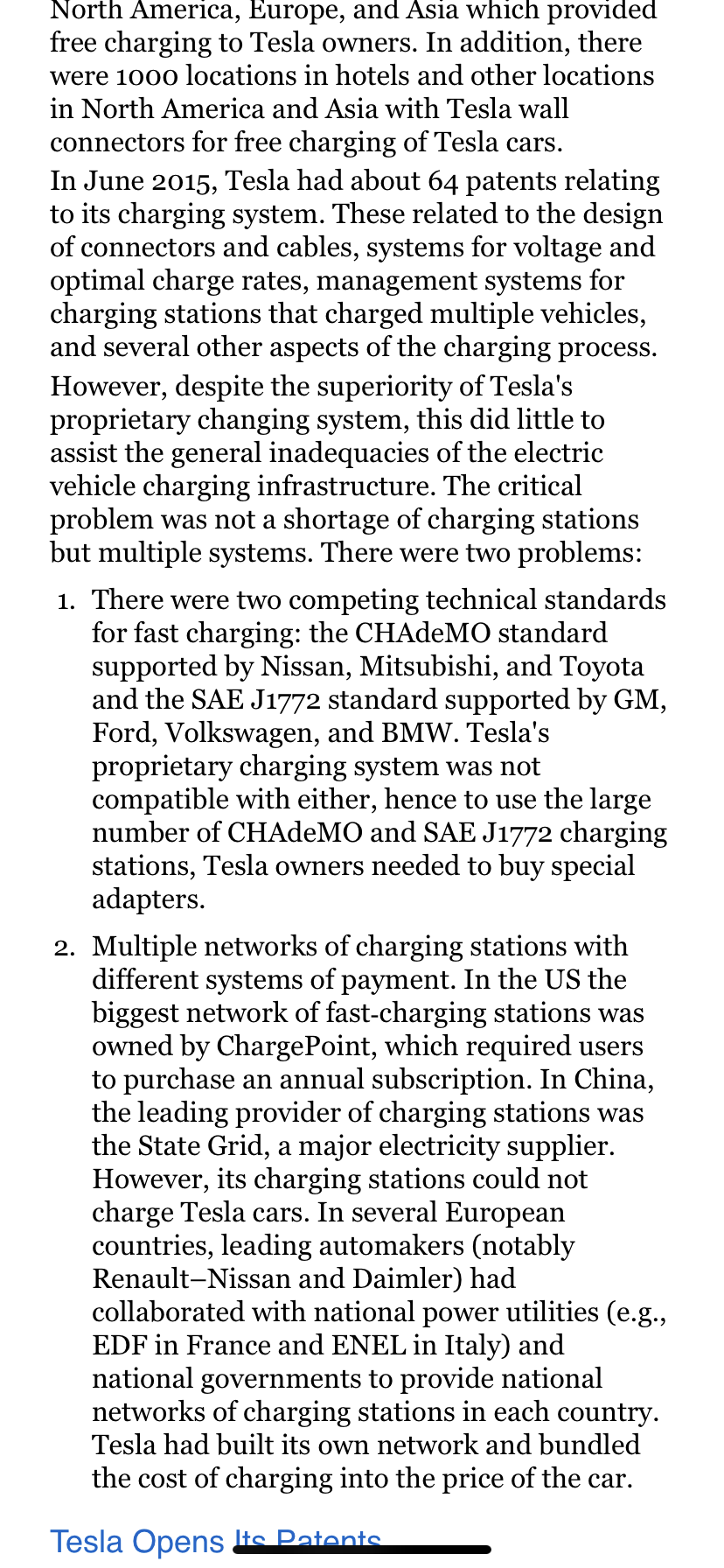 North America, Europe, and Asia which provided free charging to Tesla owners. In addition, there were 1000 locations in hotels and other locations in North America and Asia with Tesla wall connectors for free charging of Tesla cars.

In June 2015, Tesla had about 64 patents relating to its charging system. These related to the design of connectors and cables, systems for voltage and optimal charge rates, management systems for charging stations that charged multiple vehicles, and several other aspects of the charging process.

However, despite the superiority of Tesla's proprietary changing system, this did little to assist the general inadequacies of the electric vehicle charging infrastructure. The critical problem was not a shortage of charging stations but multiple systems. There were two problems:

1. There were two competing technical standards for fast charging: the CHAdeMO standard supported by Nissan, Mitsubishi, and Toyota and the SAE J1772 standard supported by GM, Ford, Volkswagen, and BMW. Tesla's proprietary charging system was not compatible with either, hence to use the large number of CHAdeMO and SAE J1772 charging stations, Tesla owners needed to buy special adapters.

2. Multiple networks of charging stations with different systems of payment. In the US the biggest network of fast-charging stations was owned by ChargePoint, which required users to purchase an annual subscription. In China, the leading provider of charging stations was the State Grid, a major electricity supplier. However, its charging stations could not charge Tesla cars. In several European countries, leading automakers (notably Renault–Nissan and Daimler) had collaborated with national power utilities (e.g., EDF in France and ENEL in Italy) and national governments to provide national networks of charging stations in each country. Tesla had built its own network and bundled the cost of charging into the price of the car.

Tesla Opens Its Patents